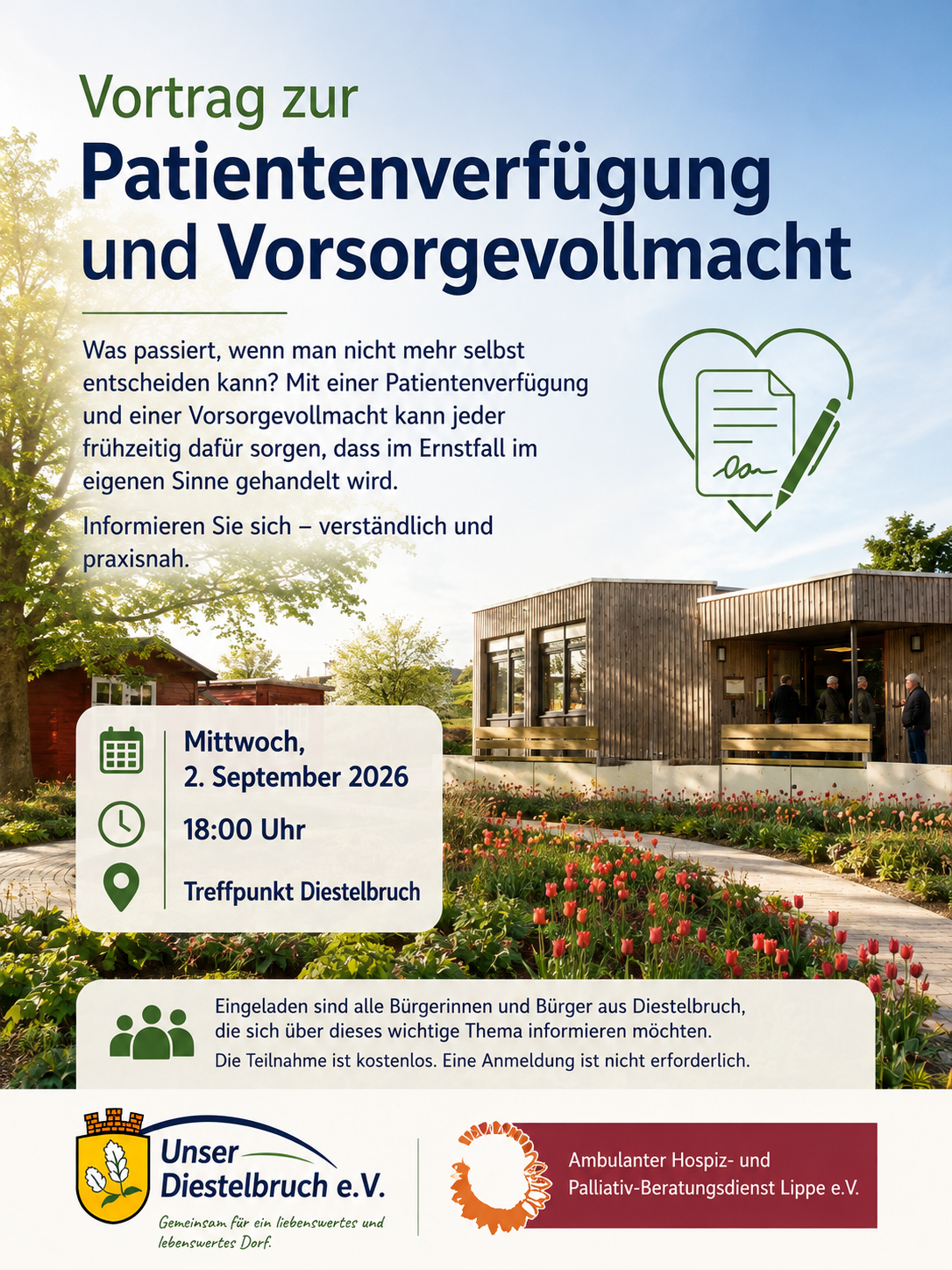 Vortrag zur
Patientenverfügung und Vorsorgevollmacht

Was passiert, wenn man nicht mehr selbst entscheiden kann? Mit einer Patientenverfügung und einer Vorsorgevollmacht kann jeder frühzeitig dafür sorgen, dass im Ernstfall im eigenen Sinne gehandelt wird.

Informieren Sie sich – verständlich und praxisnah.

Mittwoch,
2. September 2026

18:00 Uhr

Treffpunkt Diestelbruch

Eingeladen sind alle Bürgerinnen und Bürger aus Diestelbruch, die sich über dieses wichtige Thema informieren möchten.
Die Teilnahme ist kostenlos. Eine Anmeldung ist nicht erforderlich.

Unser Diestelbruch e.V.
Gemeinsam für ein liebenswertes und lebenswertes Dorf.

Ambulanter Hospiz- und Palliativ-Beratungsdienst Lippe e.V.